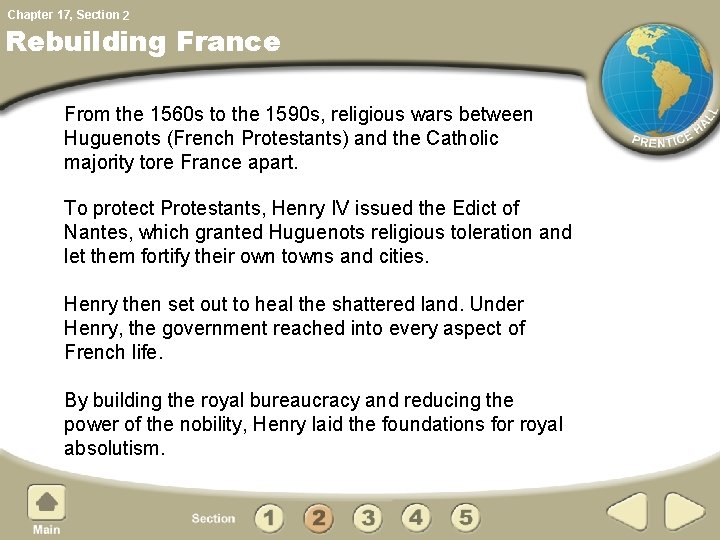 Chapter 17, Section 2

Rebuilding France

PRENTICE HALL

From the 1560s to the 1590s, religious wars between Huguenots (French Protestants) and the Catholic majority tore France apart.

To protect Protestants, Henry IV issued the Edict of Nantes, which granted Huguenots religious toleration and let them fortify their own towns and cities.

Henry then set out to heal the shattered land. Under Henry, the government reached into every aspect of French life.

By building the royal bureaucracy and reducing the power of the nobility, Henry laid the foundations for royal absolutism.

Main

Section 1 2 3 4 5